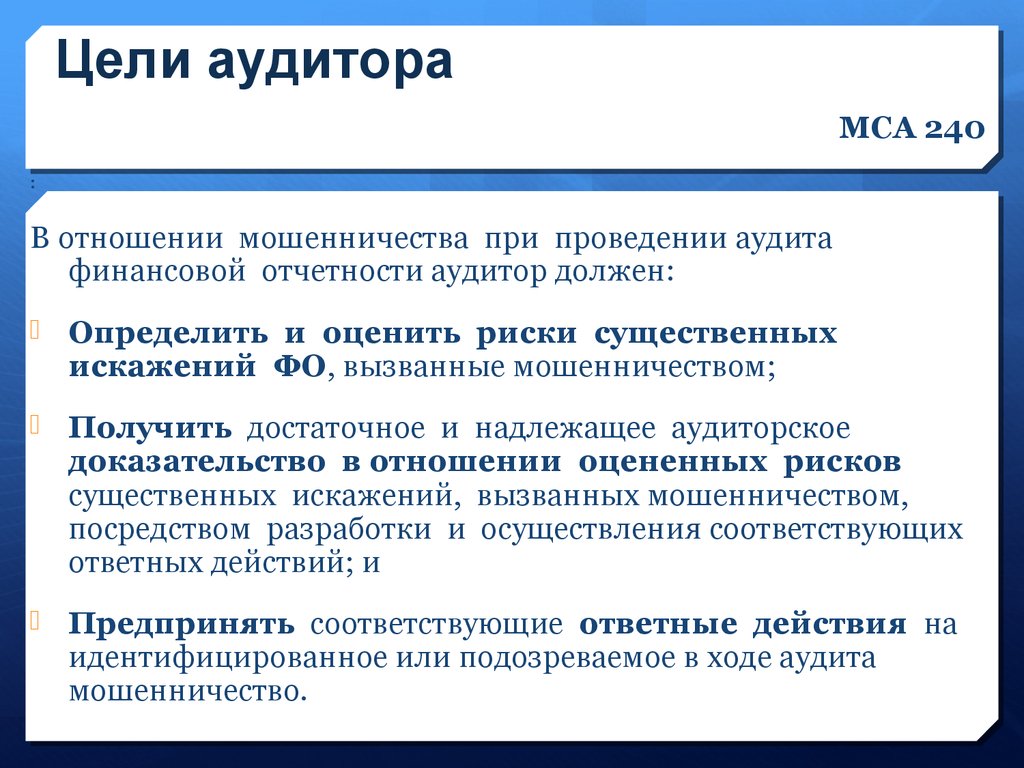 Цели аудитора

МСА 240

:

В отношении мошенничества при проведении аудита финансовой отчетности аудитор должен:

Определить и оценить риски существенных искажений ФО, вызванные мошенничеством;

Получить достаточное и надлежащее аудиторское доказательство в отношении оцененных рисков существенных искажений, вызванных мошенничеством, посредством разработки и осуществления соответствующих ответных действий; и

Предпринять соответствующие ответные действия на идентифицированное или подозреваемое в ходе аудита мошенничество.